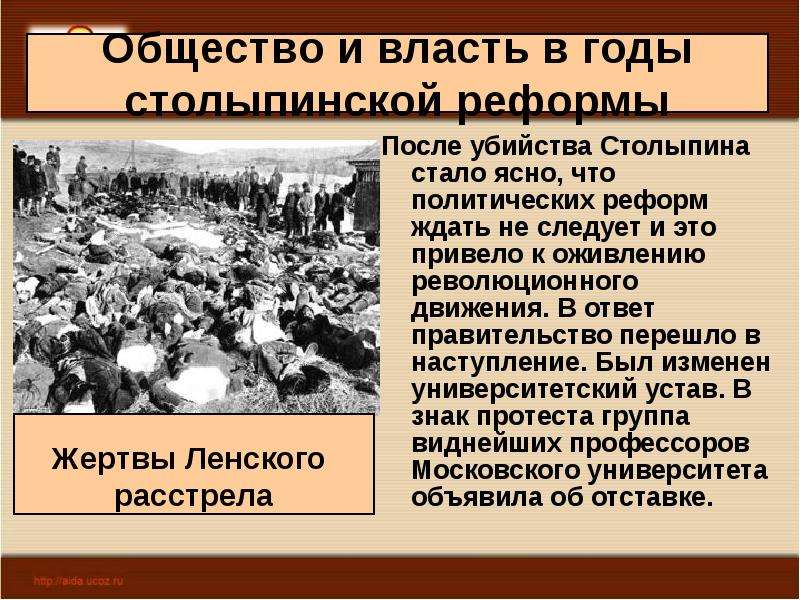 Общество и власть в годы столыпинской реформы

После убийства Столыпина стало ясно, что политических реформ ждать не следует и это привело к оживлению революционного движения. В ответ правительство перешло в наступление. Был изменен университетский устав. В знак протеста группа виднейших профессоров Московского университета объявила об отставке.

Жертвы Ленского расстрела

http://aida.ucoz.ru